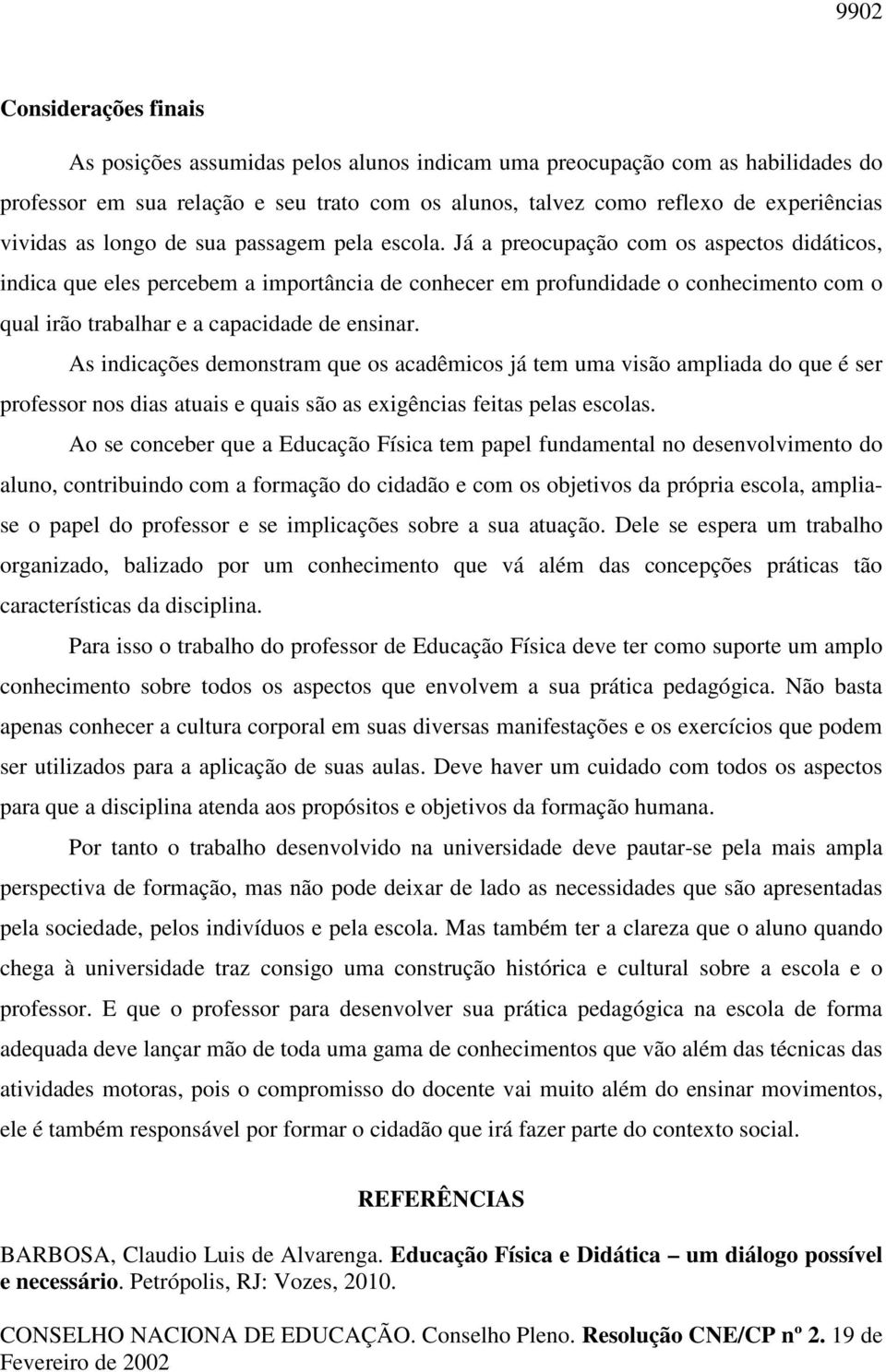 9902

Considerações finais

As posições assumidas pelos alunos indicam uma preocupação com as habilidades do professor em sua relação e seu trato com os alunos, talvez como reflexo de experiências vividas as longo de sua passagem pela escola. Já a preocupação com os aspectos didáticos, indica que eles percebem a importância de conhecer em profundidade o conhecimento com o qual irão trabalhar e a capacidade de ensinar.

As indicações demonstram que os acadêmicos já tem uma visão ampliada do que é ser professor nos dias atuais e quais são as exigências feitas pelas escolas.

Ao se conceber que a Educação Física tem papel fundamental no desenvolvimento do aluno, contribuindo com a formação do cidadão e com os objetivos da própria escola, amplia-se o papel do professor e se implicações sobre a sua atuação. Dele se espera um trabalho organizado, balizado por um conhecimento que vá além das concepções práticas tão características da disciplina.

Para isso o trabalho do professor de Educação Física deve ter como suporte um amplo conhecimento sobre todos os aspectos que envolvem a sua prática pedagógica. Não basta apenas conhecer a cultura corporal em suas diversas manifestações e os exercícios que podem ser utilizados para a aplicação de suas aulas. Deve haver um cuidado com todos os aspectos para que a disciplina atenda aos propósitos e objetivos da formação humana.

Por tanto o trabalho desenvolvido na universidade deve pautar-se pela mais ampla perspectiva de formação, mas não pode deixar de lado as necessidades que são apresentadas pela sociedade, pelos indivíduos e pela escola. Mas também ter a clareza que o aluno quando chega à universidade traz consigo uma construção histórica e cultural sobre a escola e o professor. E que o professor para desenvolver sua prática pedagógica na escola de forma adequada deve lançar mão de toda uma gama de conhecimentos que vão além das técnicas das atividades motoras, pois o compromisso do docente vai muito além do ensinar movimentos, ele é também responsável por formar o cidadão que irá fazer parte do contexto social.

REFERÊNCIAS

BARBOSA, Claudio Luis de Alvarenga. Educação Física e Didática – um diálogo possível e necessário. Petrópolis, RJ: Vozes, 2010.

CONSELHO NACIONA DE EDUCAÇÃO. Conselho Pleno. Resolução CNE/CP nº 2. 19 de Fevereiro de 2002